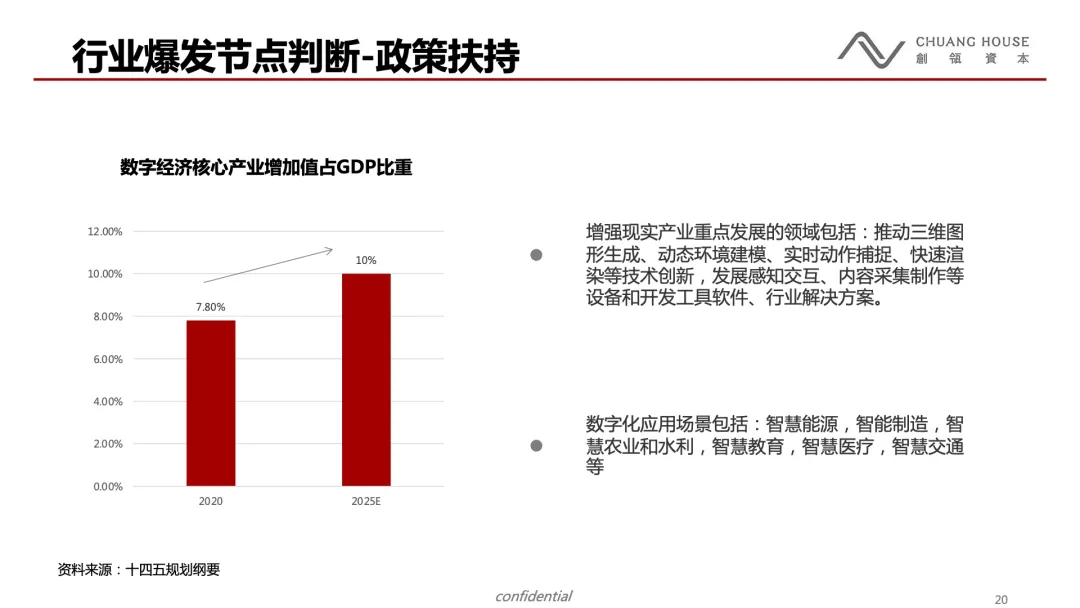 行业爆发节点判断-政策扶持

CHUANG HOUSE
創 领 資 本

数字经济核心产业增加值占GDP比重

12.00%
10.00%
8.00%
6.00%
4.00%
2.00%
0.00%

7.80%
10%

2020
2025E

增强现实产业重点发展的领域包括：推动三维图形生成、动态环境建模、实时动作捕捉、快速渲染等技术创新，发展感知交互、内容采集制作等设备和开发工具软件、行业解决方案。

数字化应用场景包括：智慧能源，智能制造，智慧农业和水利，智慧教育，智慧医疗，智慧交通等

资料来源：十四五规划纲要

confidential

20